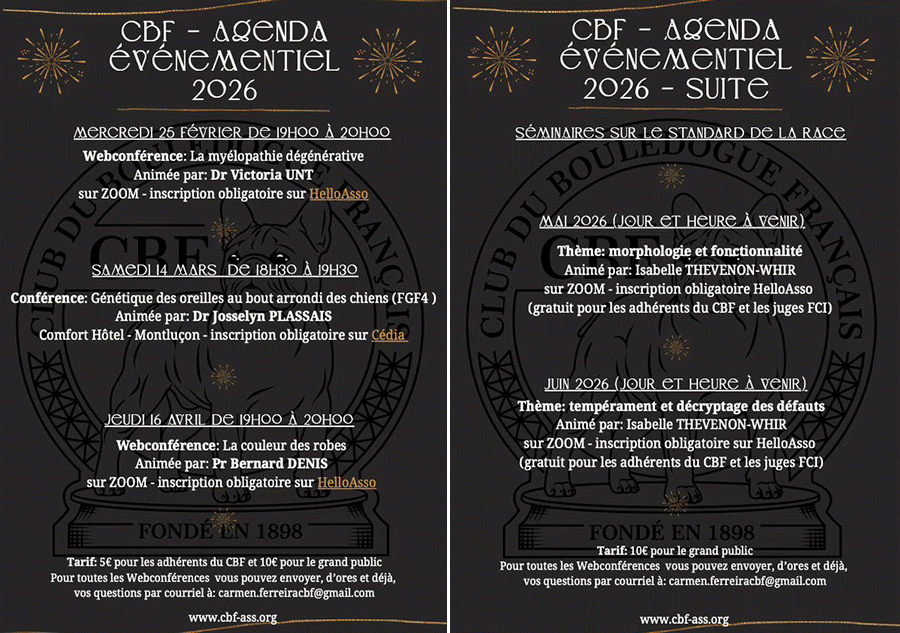 CBF - AGENDA ÉVÉNEMENTIEL 2026

MERCREDI 25 FÉVRIER DE 19H00 À 20H00

Webconférence: La myélopathie dégénérative
Animée par: Dr Victoria UNT
sur ZOOM - inscription obligatoire sur HelloAsso

SAMEDI 14 MARS DE 18H30 À 19H30

Conférence: Génétique des oreilles au bout arrondi des chiens (FGF4 )
Animée par: Dr Josselyn PLASSAIS
Comfort Hôtel - Montluçon - inscription obligatoire sur Cédia

JEUDI 16 AVRIL DE 19H00 À 20H00

Webconférence: La couleur des robes
Animée par: Pr Bernard DENIS
sur ZOOM - inscription obligatoire sur HelloAsso

CLUB DU BOULEDOGUE FRANÇAIS
CBF
FONDÉ EN 1898

Tarif: 5€ pour les adhérents du CBF et 10€ pour le grand public
Pour toutes les Webconférences vous pouvez envoyer, d'ores et déjà, vos questions par courriel à: carmen.ferreiracbf@gmail.com

www.cbf-ass.org

CBF - AGENDA ÉVÉNEMENTIEL 2026 - SUITE

SÉMINAIRES SUR LE STANDARD DE LA RACE

MAI 2026 (JOUR ET HEURE À VENIR)

Thème: morphologie et fonctionnalité
Animé par: Isabelle THEVENON-WHIR
sur ZOOM - inscription obligatoire HelloAsso
(gratuit pour les adhérents du CBF et les juges FCI)

JUIN 2026 (JOUR ET HEURE À VENIR)

Thème: tempérament et décryptage des défauts
Animé par: Isabelle THEVENON-WHIR
sur ZOOM - inscription obligatoire sur HelloAsso
(gratuit pour les adhérents du CBF et les juges FCI)

CLUB DU BOULEDOGUE FRANÇAIS
CBF
FONDÉ EN 1898

Tarif: 10€ pour le grand public
Pour toutes les Webconférences vous pouvez envoyer, d'ores et déjà, vos questions par courriel à: carmen.ferreiracbf@gmail.com

www.cbf-ass.org